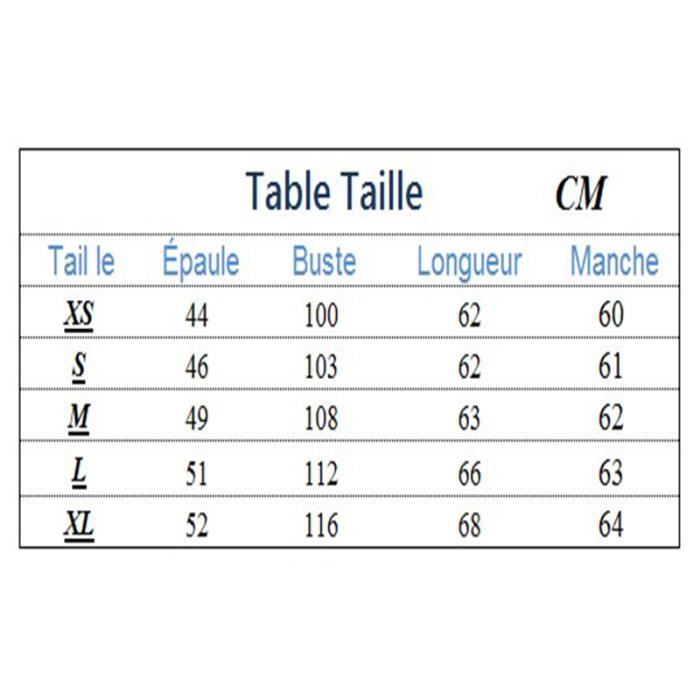 Table Taille CM

| Tail le | Épaule | Buste | Longueur | Manche |
|---|---|---|---|---|
| XS | 44 | 100 | 62 | 60 |
| S | 46 | 103 | 62 | 61 |
| M | 49 | 108 | 63 | 62 |
| L | 51 | 112 | 66 | 63 |
| XL | 52 | 116 | 68 | 64 |